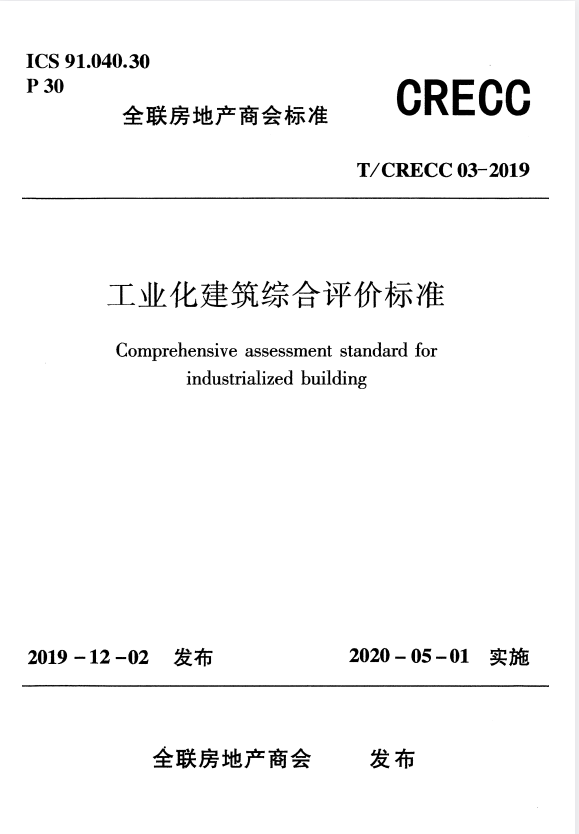 ICS 91.040.30
P 30

全联房地产商会标准

CRECC

T/CRECC 03-2019

工业化建筑综合评价标准

Comprehensive assessment standard for industrialized building

2019 - 12 - 02 发布

2020 - 05 - 01 实施

全联房地产商会 发布